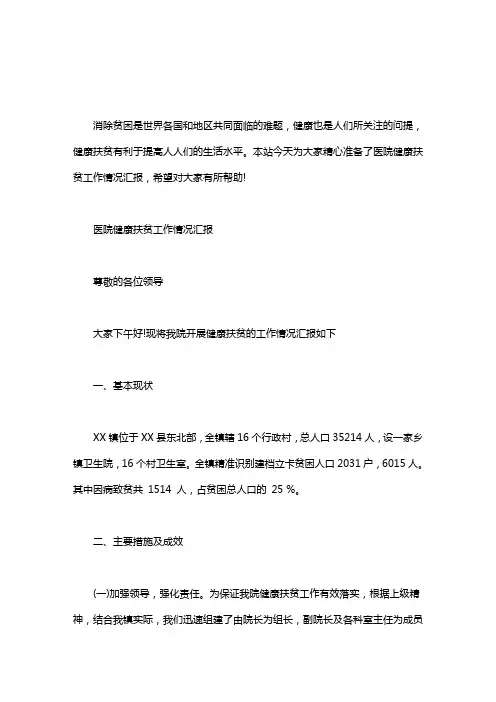 消除贫困是世界各国和地区共同面临的难题，健康也是人们所关注的问提，健康扶贫有利于提高人人们的生活水平。本站今天为大家精心准备了医院健康扶贫工作情况汇报，希望对大家有所帮助!

医院健康扶贫工作情况汇报

尊敬的各位领导

大家下午好!现将我院开展健康扶贫的工作情况汇报如下

一、基本现状

XX 镇位于 XX 县东北部，全镇辖 16 个行政村，总人口 35214 人，设一家乡镇卫生院，16 个村卫生室。全镇精准识别建档立卡贫困人口 2031 户，6015 人。其中因病致贫共 1514 人，占贫困总人口的 25 %。

二、主要措施及成效

(一)加强领导，强化责任。为保证我院健康扶贫工作有效落实，根据上级精神，结合我镇实际，我们迅速组建了由院长为组长，副院长及各科室主任为成员